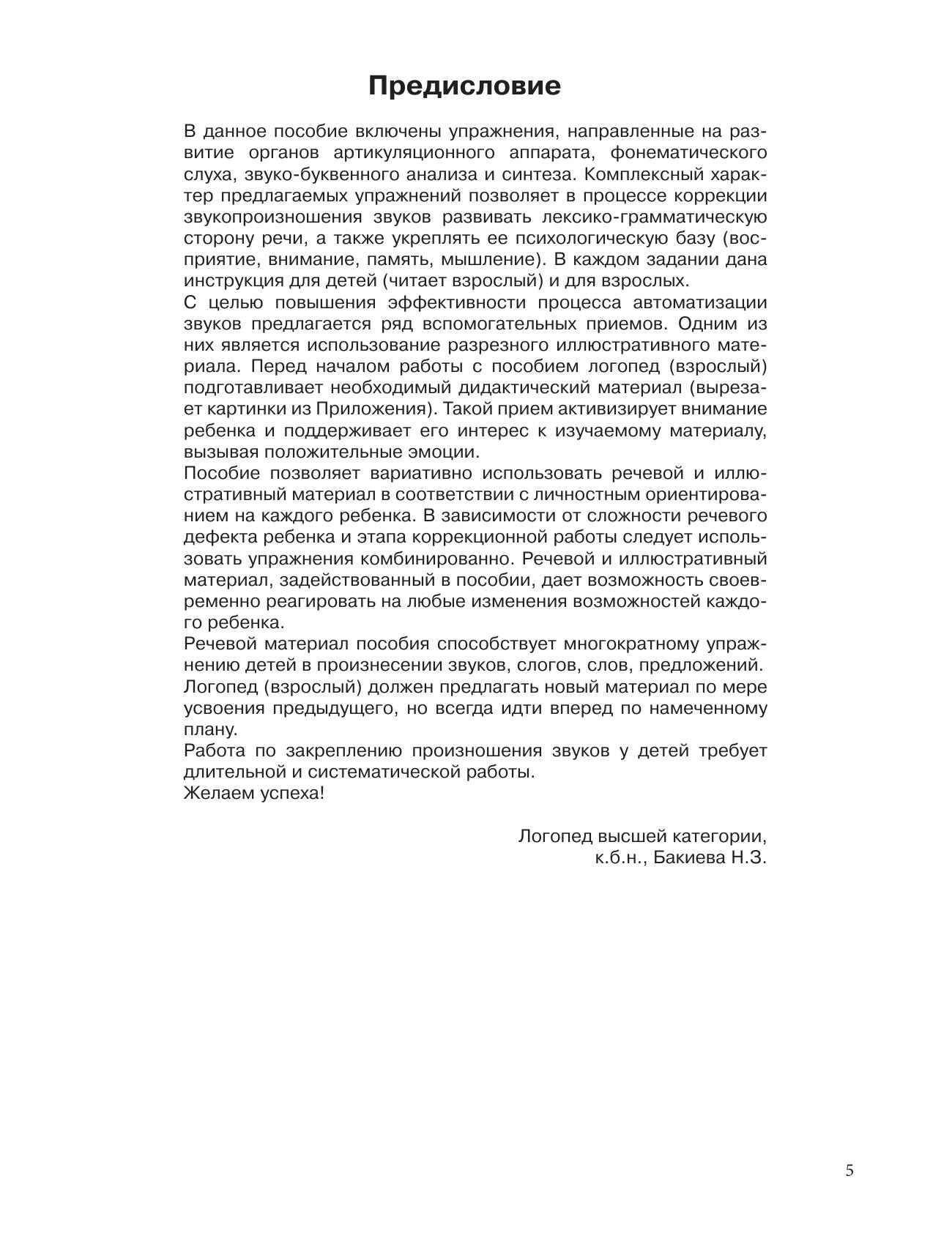 Предисловие

В данное пособие включены упражнения, направленные на развитие органов артикуляционного аппарата, фонематического слуха, звуко-буквенного анализа и синтеза. Комплексный характер предлагаемых упражнений позволяет в процессе коррекции звукопроизношения звуков развивать лексико-грамматическую сторону речи, а также укреплять ее психологическую базу (восприятие, внимание, память, мышление). В каждом задании дана инструкция для детей (читает взрослый) и для взрослых.

С целью повышения эффективности процесса автоматизации звуков предлагается ряд вспомогательных приемов. Одним из них является использование разрезного иллюстративного материала. Перед началом работы с пособием логопед (взрослый) подготавливает необходимый дидактический материал (вырезает картинки из Приложения). Такой прием активизирует внимание ребенка и поддерживает его интерес к изучаемому материалу, вызывая положительные эмоции.

Пособие позволяет вариативно использовать речевой и иллюстративный материал в соответствии с личностным ориентированием на каждого ребенка. В зависимости от сложности речевого дефекта ребенка и этапа коррекционной работы следует использовать упражнения комбинированно. Речевой и иллюстративный материал, задействованный в пособии, дает возможность своевременно реагировать на любые изменения возможностей каждого ребенка.

Речевой материал пособия способствует многократному упражнению детей в произнесении звуков, слогов, слов, предложений.

Логопед (взрослый) должен предлагать новый материал по мере усвоения предыдущего, но всегда идти вперед по намеченному плану.

Работа по закреплению произношения звуков у детей требует длительной и систематической работы.

Желаем успеха!

Логопед высшей категории,
к.б.н., Бакиева Н.З.

5